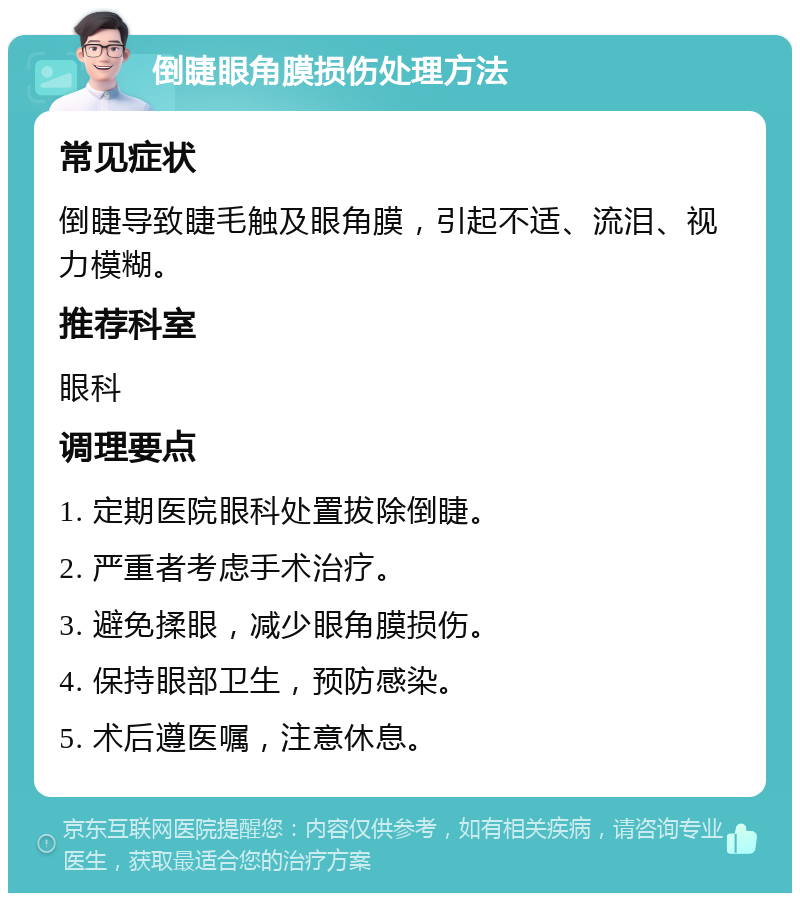 倒睫眼角膜损伤处理方法

常见症状

倒睫导致睫毛触及眼角膜，引起不适、流泪、视力模糊。

推荐科室

眼科

调理要点

1. 定期医院眼科处置拔除倒睫。

2. 严重者考虑手术治疗。

3. 避免揉眼，减少眼角膜损伤。

4. 保持眼部卫生，预防感染。

5. 术后遵医嘱，注意休息。

京东互联网医院提醒您：内容仅供参考，如有相关疾病，请咨询专业医生，获取最适合您的治疗方案